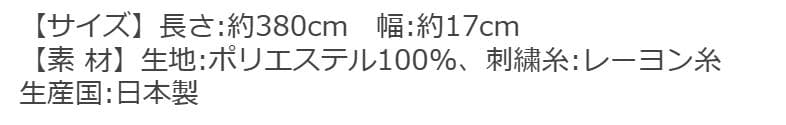 【サイズ】長さ:約380cm　幅:約17cm
【素 材】生地:ポリエステル100%、刺繍糸:レーヨン糸
生産国:日本製